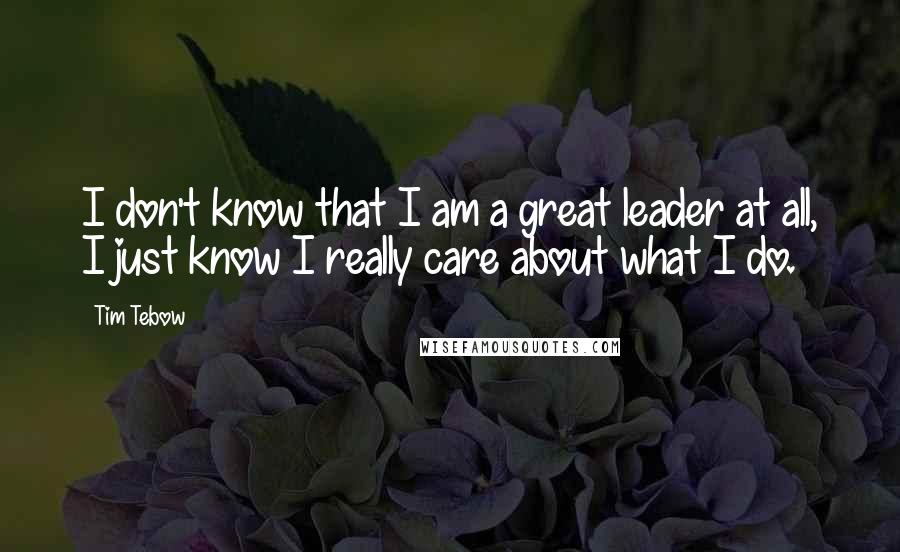 I don't know that I am a great leader at all, I just know I really care about what I do.

Tim Tebow

WISEFAMOUSQUOTES.COM